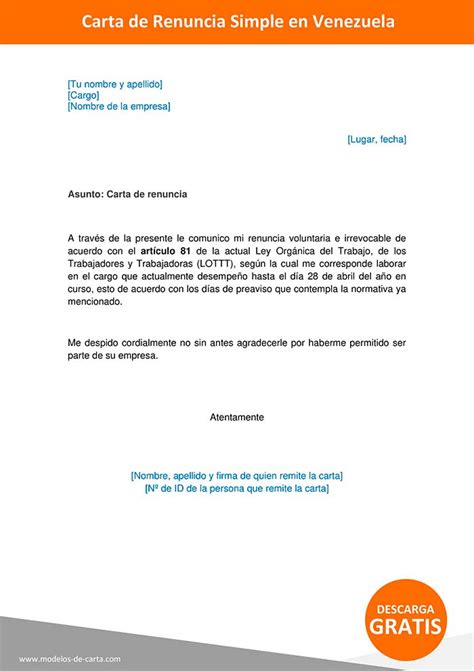 Carta de Renuncia Simple en Venezuela

[Tu nombre y apellido]
[Cargo]
[Nombre de la empresa]

[Lugar, fecha]

Asunto: Carta de renuncia

A través de la presente le comunico mi renuncia voluntaria e irrevocable de acuerdo con el artículo 81 de la actual Ley Orgánica del Trabajo, de los Trabajadores y Trabajadoras (LOTTT), según la cual me corresponde laborar en el cargo que actualmente desempeño hasta el día 28 de abril del año en curso, esto de acuerdo con los días de preaviso que contempla la normativa ya mencionado.

Me despido cordialmente no sin antes agradecerle por haberme permitido ser parte de su empresa.

Atentamente

[Nombre, apellido y firma de quien remite la carta]
[Nº de ID de la persona que remite la carta]

DESCARGA
GRATIS

www.modelos-de-carta.com